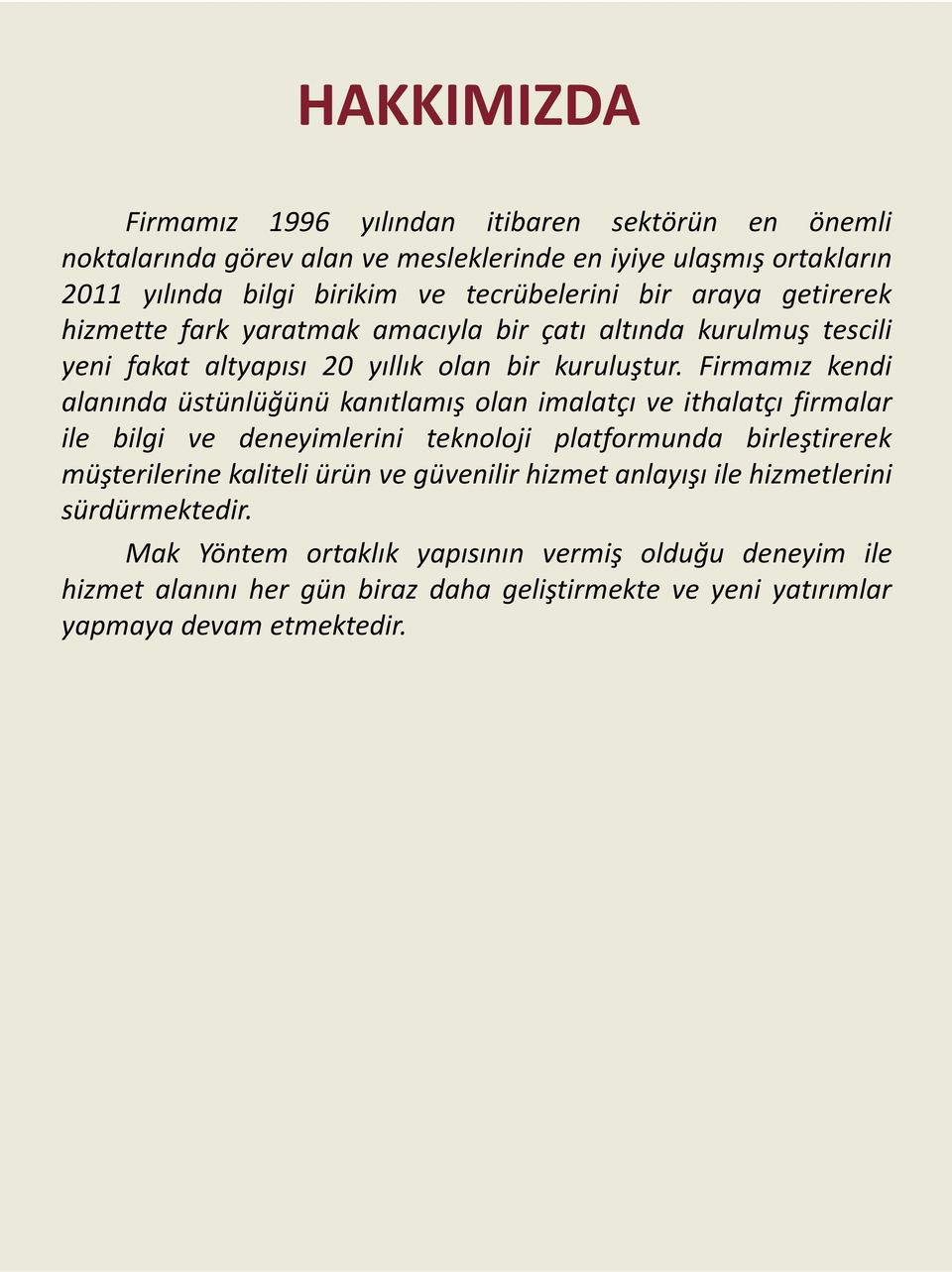 HAKKIMIZDA

Firmamız 1996 yılından itibaren sektörün en önemli noktalarında görev alan ve mesleklerinde en iyiye ulaşmış ortakların 2011 yılında bilgi birikim ve tecrübelerini bir araya getirerek hizmette fark yaratmak amacıyla bir çatı altında kurulmuş tescili yeni fakat altyapısı 20 yıllık olan bir kuruluştur. Firmamız kendi alanında üstünlüğünü kanıtlamış olan imalatçı ve ithalatçı firmalar ile bilgi ve deneyimlerini teknoloji platformunda birleştirerek müşterilerine kaliteli ürün ve güvenilir hizmet anlayışı ile hizmetlerini sürdürmektedir.

Mak Yöntem ortaklık yapısının vermiş olduğu deneyim ile hizmet alanını her gün biraz daha geliştirmekte ve yeni yatırımlar yapmaya devam etmektedir.